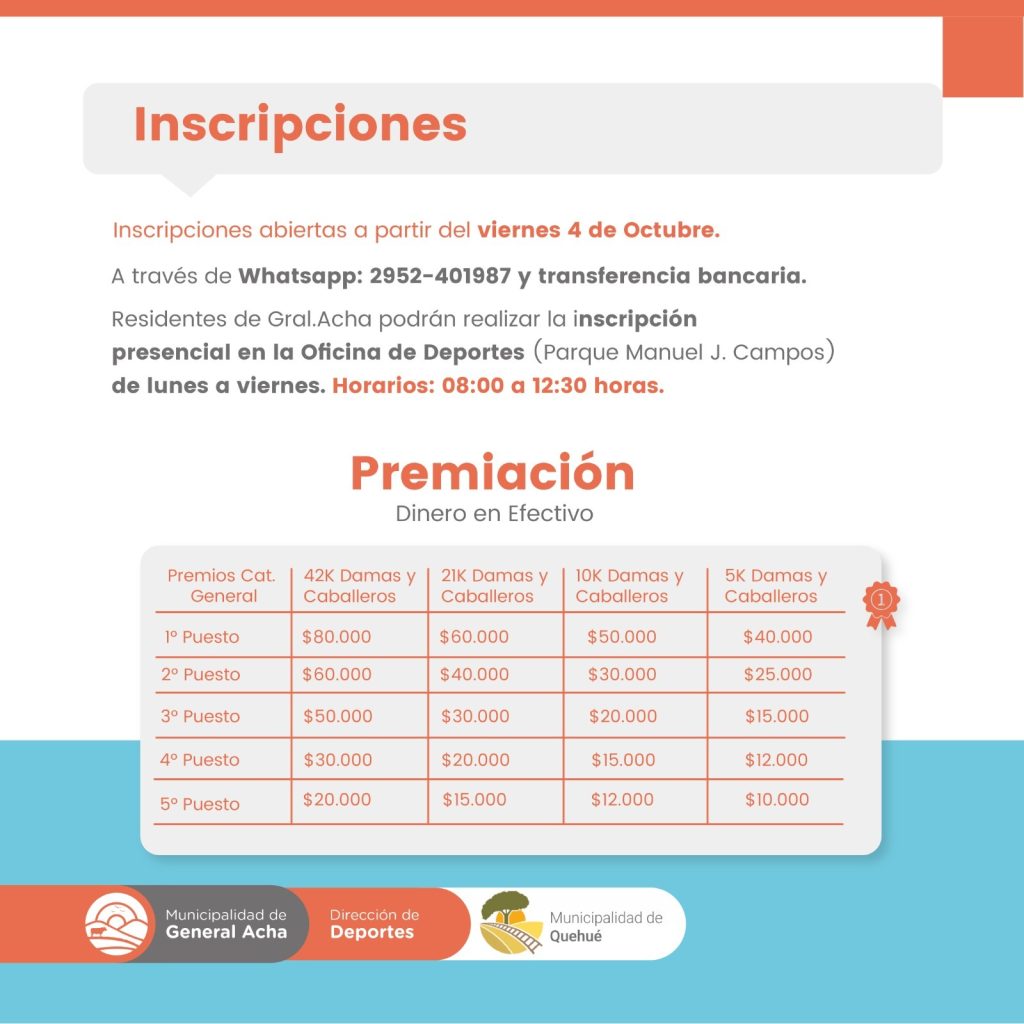 Inscripciones

Inscripciones abiertas a partir del viernes 4 de Octubre.

A través de Whatsapp: 2952-401987 y transferencia bancaria.

Residentes de Gral.Acha podrán realizar la inscripción presencial en la Oficina de Deportes (Parque Manuel J. Campos) de lunes a viernes. Horarios: 08:00 a 12:30 horas.

Premiación
Dinero en Efectivo

| Premios Cat. General | 42K Damas y Caballeros | 21K Damas y Caballeros | 10K Damas y Caballeros | 5K Damas y Caballeros |
|---|---|---|---|---|
| 1º Puesto | $80.000 | $60.000 | $50.000 | $40.000 |
| 2º Puesto | $60.000 | $40.000 | $30.000 | $25.000 |
| 3º Puesto | $50.000 | $30.000 | $20.000 | $15.000 |
| 4º Puesto | $30.000 | $20.000 | $15.000 | $12.000 |
| 5º Puesto | $20.000 | $15.000 | $12.000 | $10.000 |

1

Municipalidad de General Acha

Dirección de Deportes

Municipalidad de Quehué